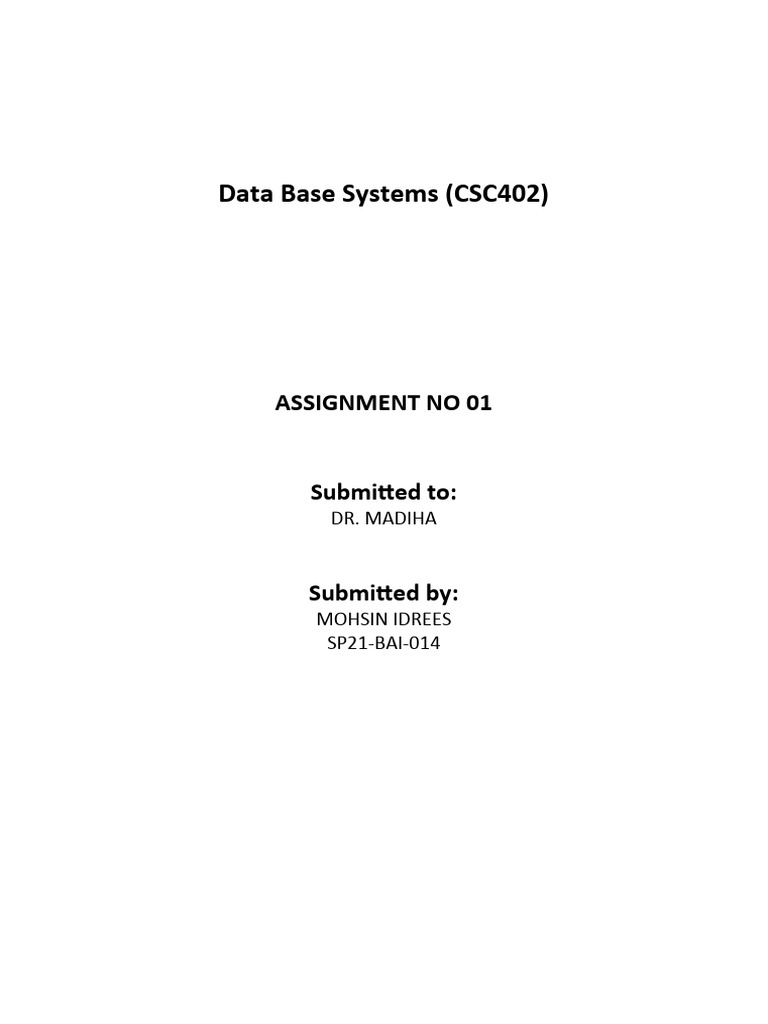 Data Base Systems (CSC402)

ASSIGNMENT NO 01

Submitted to:
DR. MADIHA

Submitted by:
MOHSIN IDREES
SP21-BAI-014